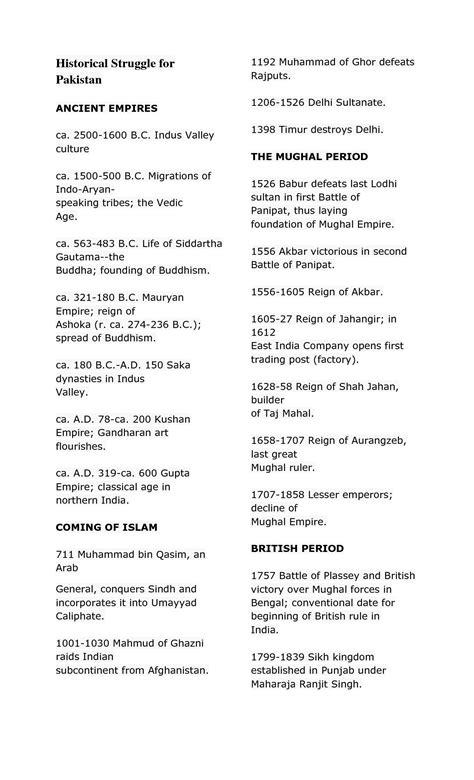 Historical Struggle for Pakistan

ANCIENT EMPIRES

ca. 2500-1600 B.C. Indus Valley culture

ca. 1500-500 B.C. Migrations of Indo-Aryan-speaking tribes; the Vedic Age.

ca. 563-483 B.C. Life of Siddartha Gautama--the Buddha; founding of Buddhism.

ca. 321-180 B.C. Mauryan Empire; reign of Ashoka (r. ca. 274-236 B.C.); spread of Buddhism.

ca. 180 B.C.-A.D. 150 Saka dynasties in Indus Valley.

ca. A.D. 78-ca. 200 Kushan Empire; Gandharan art flourishes.

ca. A.D. 319-ca. 600 Gupta Empire; classical age in northern India.

COMING OF ISLAM

711 Muhammad bin Qasim, an Arab

General, conquers Sindh and incorporates it into Umayyad Caliphate.

1001-1030 Mahmud of Ghazni raids Indian subcontinent from Afghanistan.

1192 Muhammad of Ghor defeats Rajputs.

1206-1526 Delhi Sultanate.

1398 Timur destroys Delhi.

THE MUGHAL PERIOD

1526 Babur defeats last Lodhi sultan in first Battle of Panipat, thus laying foundation of Mughal Empire.

1556 Akbar victorious in second Battle of Panipat.

1556-1605 Reign of Akbar.

1605-27 Reign of Jahangir; in 1612 East India Company opens first trading post (factory).

1628-58 Reign of Shah Jahan, builder of Taj Mahal.

1658-1707 Reign of Aurangzeb, last great Mughal ruler.

1707-1858 Lesser emperors; decline of Mughal Empire.

BRITISH PERIOD

1757 Battle of Plassey and British victory over Mughal forces in Bengal; conventional date for beginning of British rule in India.

1799-1839 Sikh kingdom established in Punjab under Maharaja Ranjit Singh.